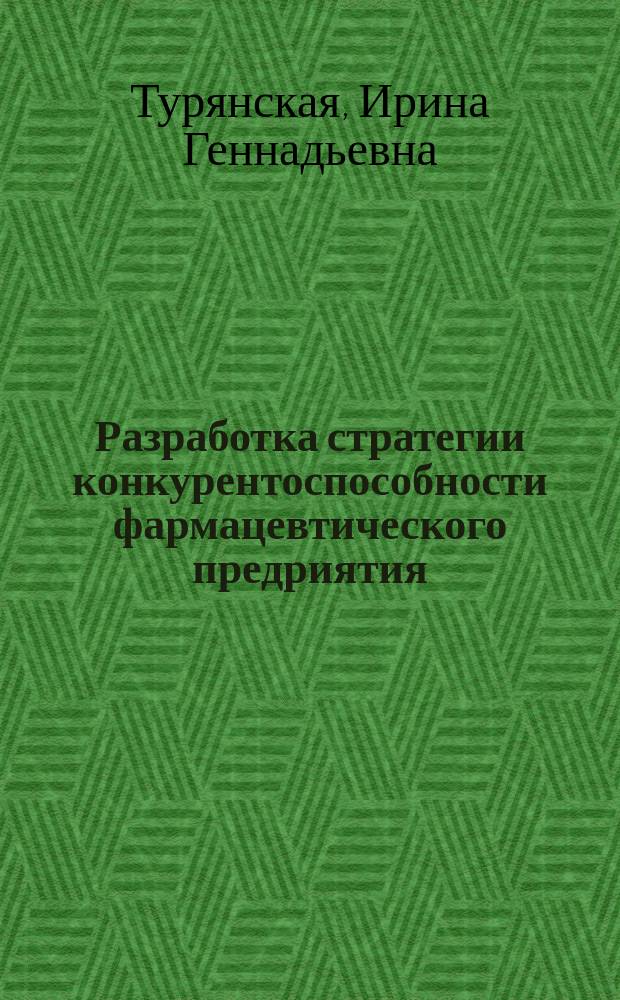 Турянская, Ирина Геннадьевна

Разработка стратегии конкурентоспособности фармацевтического предриятия